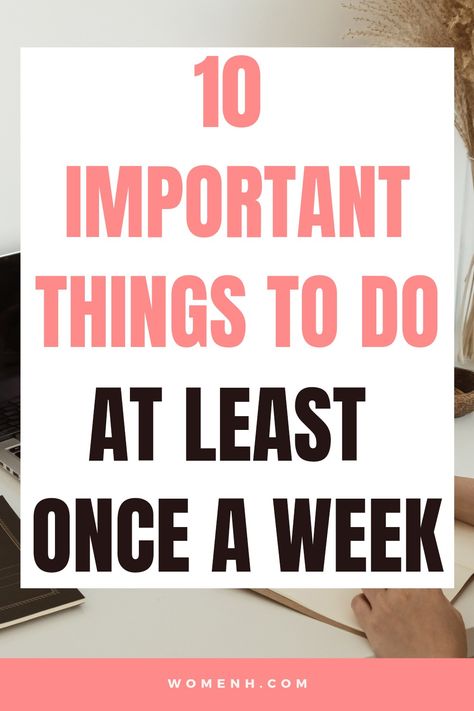 10
IMPORTANT
THINGS TO DO
AT LEAST
ONCE A WEEK

WOMENH.COM